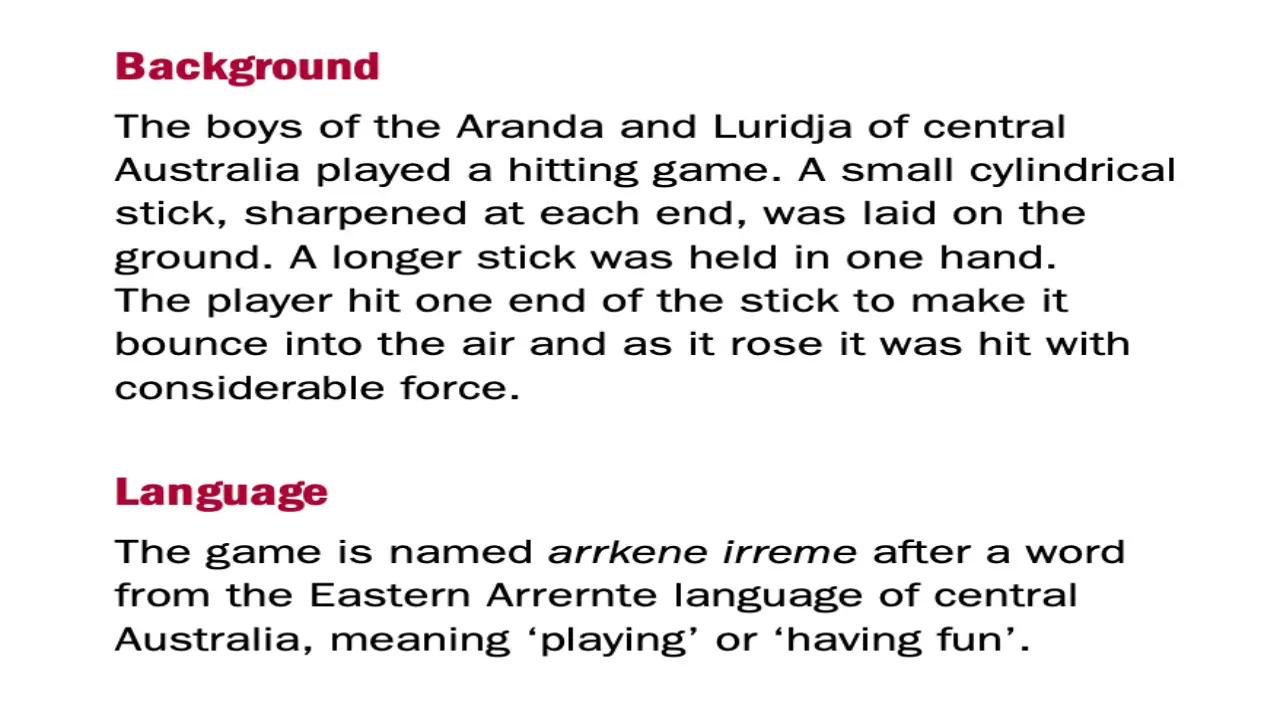 Background

The boys of the Aranda and Luridja of central Australia played a hitting game. A small cylindrical stick, sharpened at each end, was laid on the ground. A longer stick was held in one hand. The player hit one end of the stick to make it bounce into the air and as it rose it was hit with considerable force.

Language

The game is named arrkene irreme after a word from the Eastern Arrernte language of central Australia, meaning 'playing' or 'having fun'.